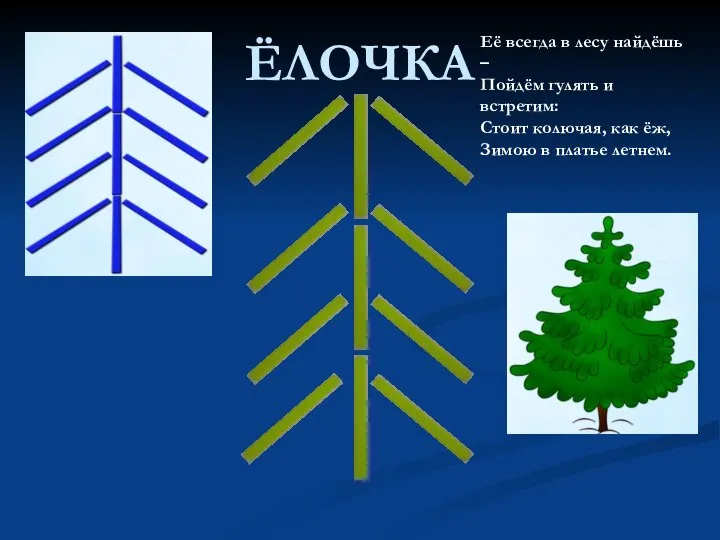 ЁЛОЧКА

Её всегда в лесу найдёшь –
Пойдём гулять и встретим:
Стоит колючая, как ёж,
Зимою в платье летнем.